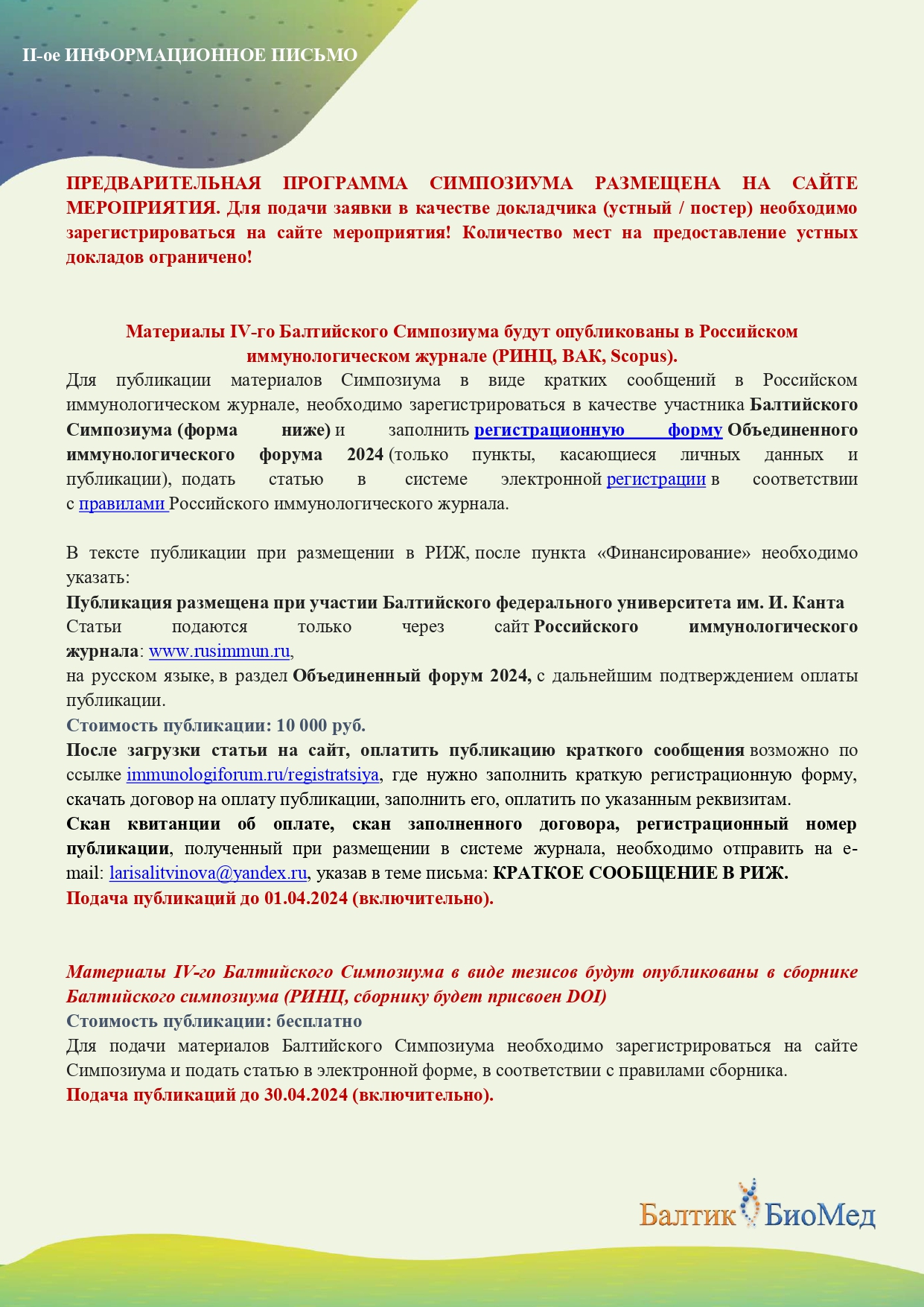 II-ое ИНФОРМАЦИОННОЕ ПИСЬМО

ПРЕДВАРИТЕЛЬНАЯ ПРОГРАММА СИМПОЗИУМА РАЗМЕЩЕНА НА САЙТЕ МЕРОПРИЯТИЯ. Для подачи заявки в качестве докладчика (устный / постер) необходимо зарегистрироваться на сайте мероприятия! Количество мест на предоставление устных докладов ограничено!

Материалы IV-го Балтийского Симпозиума будут опубликованы в Российском иммунологическом журнале (РИНЦ, ВАК, Scopus).

Для публикации материалов Симпозиума в виде кратких сообщений в Российском иммунологическом журнале, необходимо зарегистрироваться в качестве участника Балтийского Симпозиума (форма ниже) и заполнить регистрационную форму Объединенного иммунологического форума 2024 (только пункты, касающиеся личных данных и публикации), подать статью в системе электронной регистрации в соответствии с правилами Российского иммунологического журнала.

В тексте публикации при размещении в РИЖ, после пункта «Финансирование» необходимо указать:
Публикация размещена при участии Балтийского федерального университета им. И. Канта
Статьи подаются только через сайт Российского иммунологического журнала: www.rusimmun.ru,
на русском языке, в раздел Объединенный форум 2024, с дальнейшим подтверждением оплаты публикации.
Стоимость публикации: 10 000 руб.
После загрузки статьи на сайт, оплатить публикацию краткого сообщения возможно по ссылке immunologiforum.ru/registratsiya, где нужно заполнить краткую регистрационную форму, скачать договор на оплату публикации, заполнить его, оплатить по указанным реквизитам.
Скан квитанции об оплате, скан заполненного договора, регистрационный номер публикации, полученный при размещении в системе журнала, необходимо отправить на e-mail: larisalitvinova@yandex.ru, указав в теме письма: КРАТКОЕ СООБЩЕНИЕ В РИЖ.
Подача публикаций до 01.04.2024 (включительно).

Материалы IV-го Балтийского Симпозиума в виде тезисов будут опубликованы в сборнике Балтийского симпозиума (РИНЦ, сборнику будет присвоен DOI)
Стоимость публикации: бесплатно
Для подачи материалов Балтийского Симпозиума необходимо зарегистрироваться на сайте Симпозиума и подать статью в электронной форме, в соответствии с правилами сборника.
Подача публикаций до 30.04.2024 (включительно).

Балтик БиоМед